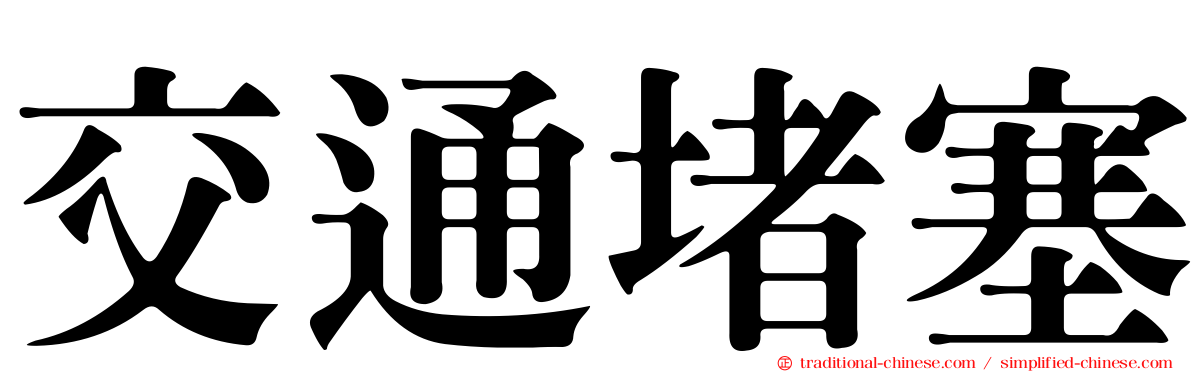 交通堵塞

traditional-chinese.com / simplified-chinese.com